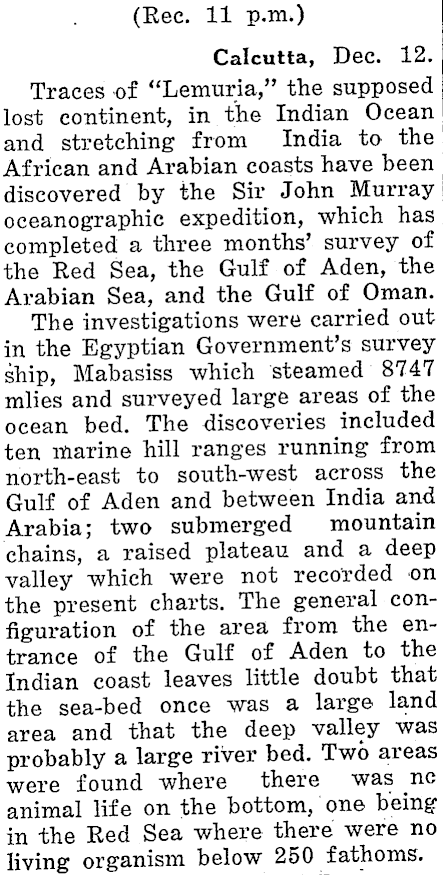 (Rec. 11 p.m.)

Calcutta, Dec. 12.

Traces of "Lemuria," the supposed lost continent, in the Indian Ocean and stretching from India to the African and Arabian coasts have been discovered by the Sir John Murray oceanographic expedition, which has completed a three months' survey of the Red Sea, the Gulf of Aden, the Arabian Sea, and the Gulf of Oman.

The investigations were carried out in the Egyptian Government's survey ship, Mabasiss which steamed 8747 mlies and surveyed large areas of the ocean bed. The discoveries included ten marine hill ranges running from north-east to south-west across the Gulf of Aden and between India and Arabia; two submerged mountain chains, a raised plateau and a deep valley which were not recorded on the present charts. The general configuration of the area from the entrance of the Gulf of Aden to the Indian coast leaves little doubt that the sea-bed once was a large land area and that the deep valley was probably a large river bed. Two areas were found where there was nc animal life on the bottom, one being in the Red Sea where there were no living organism below 250 fathoms.